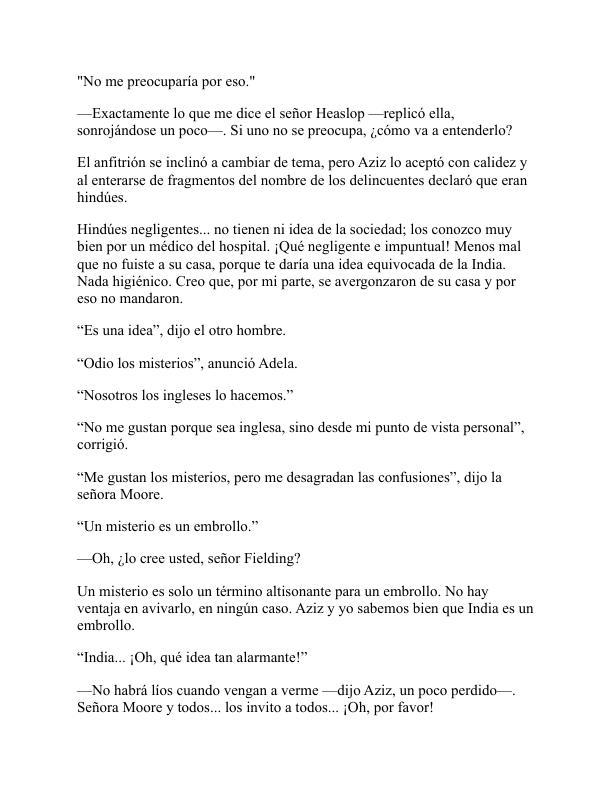 "No me preocuparía por eso."

—Exactamente lo que me dice el señor Heaslop —replicó ella, sonrojándose un poco—. Si uno no se preocupa, ¿cómo va a entenderlo?

El anfitrión se inclinó a cambiar de tema, pero Aziz lo aceptó con calidez y al enterarse de fragmentos del nombre de los delincuentes declaró que eran hindúes.

Hindúes negligentes... no tienen ni idea de la sociedad; los conozco muy bien por un médico del hospital. ¡Qué negligente e impuntual! Menos mal que no fuiste a su casa, porque te daría una idea equivocada de la India. Nada higiénico. Creo que, por mi parte, se avergonzaron de su casa y por eso no mandaron.

“Es una idea”, dijo el otro hombre.

“Odio los misterios”, anunció Adela.

“Nosotros los ingleses lo hacemos.”

“No me gustan porque sea inglesa, sino desde mi punto de vista personal”, corrigió.

“Me gustan los misterios, pero me desagradan las confusiones”, dijo la señora Moore.

“Un misterio es un embrollo.”

—Oh, ¿lo cree usted, señor Fielding?

Un misterio es solo un término altisonante para un embrollo. No hay ventaja en avivarlo, en ningún caso. Aziz y yo sabemos bien que India es un embrollo.

“India... ¡Oh, qué idea tan alarmante!”

—No habrá líos cuando vengan a verme —dijo Aziz, un poco perdido—. Señora Moore y todos... los invito a todos... ¡Oh, por favor!